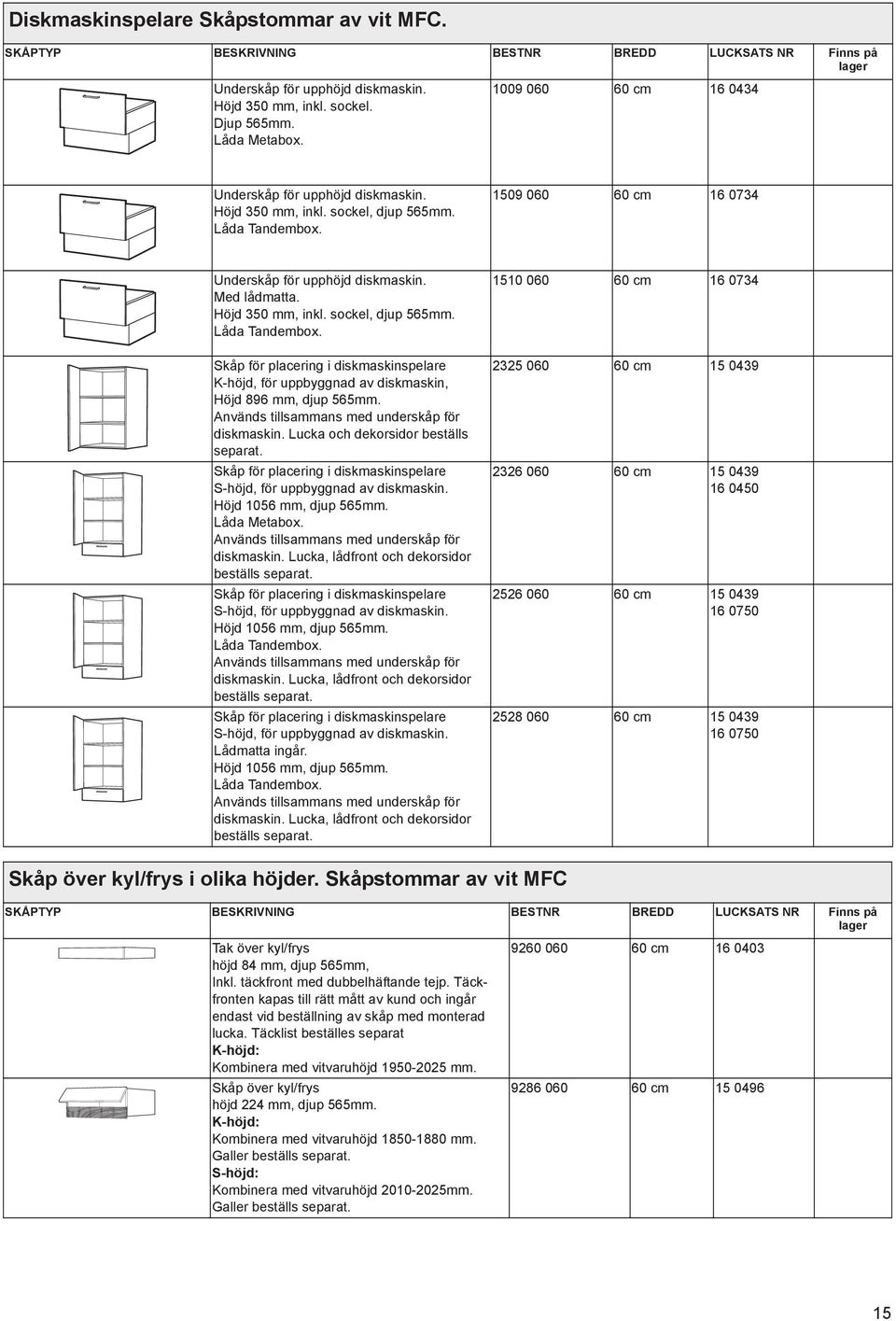 Diskmaskinspelare Skåpstommar av vit MFC.

| SKÅPTYP | BESKRIVNING | BESTNR | BREDD | LUCKSATS NR | Finns på lager |
|---|---|---|---|---|---|
| | Underskåp för upphöjd diskmaskin. Höjd 350 mm, inkl. sockel. Djup 565mm. Låda Metabox. | 1009 060 | 60 cm | 16 0434 | |
| | Underskåp för upphöjd diskmaskin. Höjd 350 mm, inkl. sockel, djup 565mm. Låda Tandembox. | 1509 060 | 60 cm | 16 0734 | |
| | Underskåp för upphöjd diskmaskin. Med lådmatta. Höjd 350 mm, inkl. sockel, djup 565mm. Låda Tandembox. | 1510 060 | 60 cm | 16 0734 | |
| | Skåp för placering i diskmaskinspelare K-höjd, för uppbyggnad av diskmaskin, Höjd 896 mm, djup 565mm. Används tillsammans med underskåp för diskmaskin. Lucka och dekorsidor beställs separat. | 2325 060 | 60 cm | 15 0439 | |
| | Skåp för placering i diskmaskinspelare S-höjd, för uppbyggnad av diskmaskin. Höjd 1056 mm, djup 565mm. Låda Metabox. Används tillsammans med underskåp för diskmaskin. Lucka, lådfront och dekorsidor beställs separat. | 2326 060 | 60 cm | 15 0439 16 0450 | |
| | Skåp för placering i diskmaskinspelare S-höjd, för uppbyggnad av diskmaskin. Höjd 1056 mm, djup 565mm. Låda Tandembox. Används tillsammans med underskåp för diskmaskin. Lucka, lådfront och dekorsidor beställs separat. | 2526 060 | 60 cm | 15 0439 16 0750 | |
| | Skåp för placering i diskmaskinspelare S-höjd, för uppbyggnad av diskmaskin. Lådmatta ingår. Höjd 1056 mm, djup 565mm. Låda Tandembox. Används tillsammans med underskåp för diskmaskin. Lucka, lådfront och dekorsidor beställs separat. | 2528 060 | 60 cm | 15 0439 16 0750 | |

Skåp över kyl/frys i olika höjder. Skåpstommar av vit MFC

| SKÅPTYP | BESKRIVNING | BESTNR | BREDD | LUCKSATS NR | Finns på lager |
|---|---|---|---|---|---|
| | Tak över kyl/frys höjd 84 mm, djup 565mm, Inkl. täckfront med dubbelhäftande tejp. Täckfronten kapas till rätt mått av kund och ingår endast vid beställning av skåp med monterad lucka. Täcklist beställes separat K-höjd: Kombinera med vitvaruhöjd 1950-2025 mm. | 9260 060 | 60 cm | 16 0403 | |
| | Skåp över kyl/frys höjd 224 mm, djup 565mm. K-höjd: Kombinera med vitvaruhöjd 1850-1880 mm. Galler beställs separat. S-höjd: Kombinera med vitvaruhöjd 2010-2025mm. Galler beställs separat. | 9286 060 | 60 cm | 15 0496 | |

15